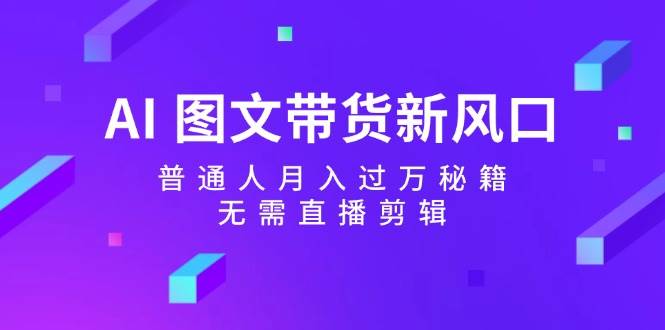 AI 图文带货新风口

普通人月入过万秘籍
无需直播剪辑